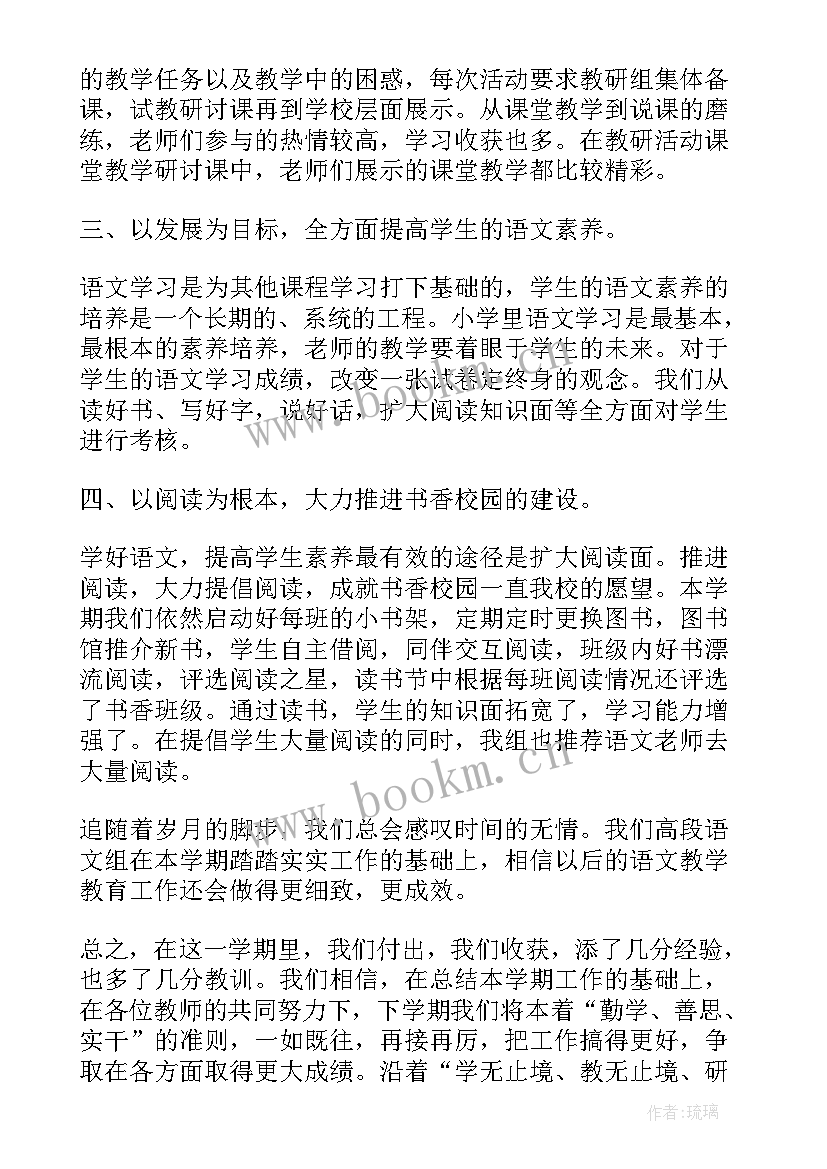 的教学任务以及教学中的困惑，每次活动要求教研组集体备课，试教研讨课再到学校层面展示。从课堂教学到说课的磨练，老师们参与的热情较高，学习收获也多。在教研活动课堂教学研讨课中，老师们展示的课堂教学都比较精彩。

三、以发展为目标，全方面提高学生的语文素养。

语文学习是为其他课程学习打下基础的，学生的语文素养的培养是一个长期的、系统的工程。小学里语文学习是最基本，最根本的素养培养，老师的教学要着眼于学生的未来。对于学生的语文学习成绩，改变一张试卷定终身的观念。我们从读好书、写好字，说好话，扩大阅读知识面等全方面对学生进行考核。

四、以阅读为根本，大力推进书香校园的建设。

学好语文，提高学生素养最有效的途径是扩大阅读面。推进阅读，大力提倡阅读，成就书香校园一直我校的愿望。本学期我们依然启动好每班的小书架，定期定时更换图书，图书馆推介新书，学生自主借阅，同伴交互阅读，班级内好书漂流阅读，评选阅读之星，读书节中根据每班阅读情况还评选了书香班级。通过读书，学生的知识面拓宽了，学习能力增强了。在提倡学生大量阅读的同时，我组也推荐语文老师去大量阅读。

追随着岁月的脚步，我们总会感叹时间的无情。我们高段语文组在本学期踏踏实实工作的基础上，相信以后的语文教学教育工作还会做得更细致，更成效。

总之，在这一学期里，我们付出，我们收获，添了几分经验，也多了几分教训。我们相信，在总结本学期工作的基础上，在各位教师的共同努力下，下学期我们将本着“勤学、善思、实干”的准则，一如既往，再接再厉，把工作搞得更好，争取在各方面取得更大成绩。沿着“学无止境、教无止境、研

www.bookm.cn

作者:琉璃